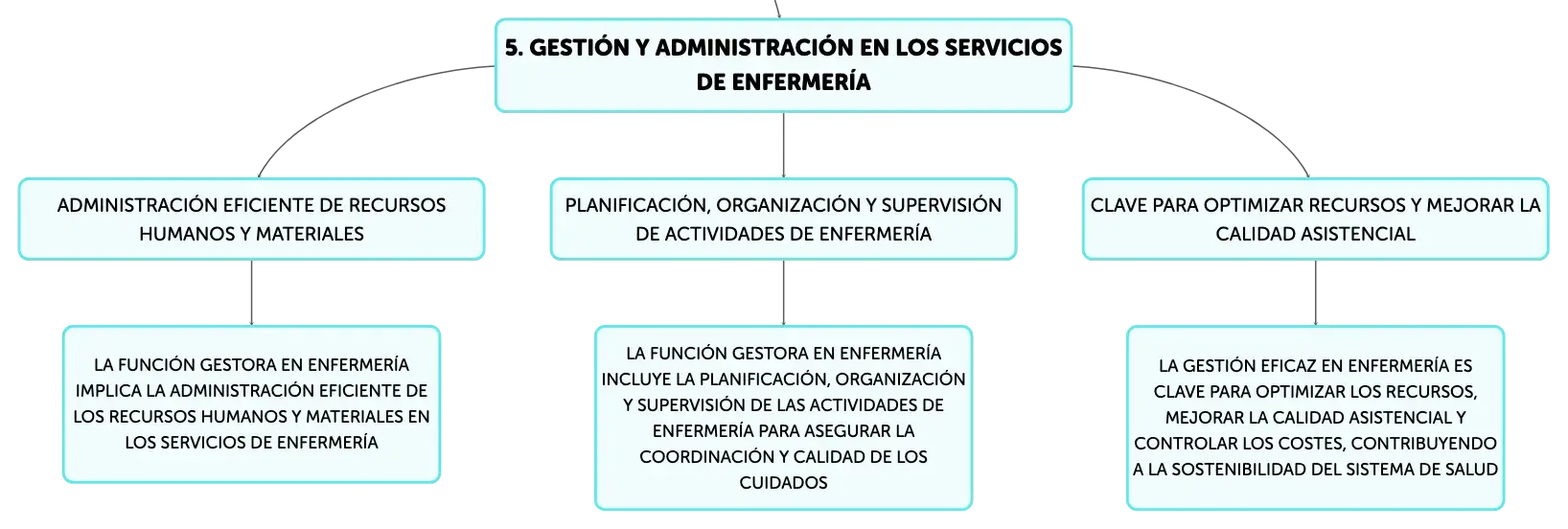 5. GESTIÓN Y ADMINISTRACIÓN EN LOS SERVICIOS DE ENFERMERÍA

ADMINISTRACIÓN EFICIENTE DE RECURSOS HUMANOS Y MATERIALES

LA FUNCIÓN GESTORA EN ENFERMERÍA IMPLICA LA ADMINISTRACIÓN EFICIENTE DE LOS RECURSOS HUMANOS Y MATERIALES EN LOS SERVICIOS DE ENFERMERÍA

PLANIFICACIÓN, ORGANIZACIÓN Y SUPERVISIÓN DE ACTIVIDADES DE ENFERMERÍA

LA FUNCIÓN GESTORA EN ENFERMERÍA INCLUYE LA PLANIFICACIÓN, ORGANIZACIÓN Y SUPERVISIÓN DE LAS ACTIVIDADES DE ENFERMERÍA PARA ASEGURAR LA COORDINACIÓN Y CALIDAD DE LOS CUIDADOS

CLAVE PARA OPTIMIZAR RECURSOS Y MEJORAR LA CALIDAD ASISTENCIAL

LA GESTIÓN EFICAZ EN ENFERMERÍA ES CLAVE PARA OPTIMIZAR LOS RECURSOS, MEJORAR LA CALIDAD ASISTENCIAL Y CONTROLAR LOS COSTES, CONTRIBUYENDO A LA SOSTENIBILIDAD DEL SISTEMA DE SALUD